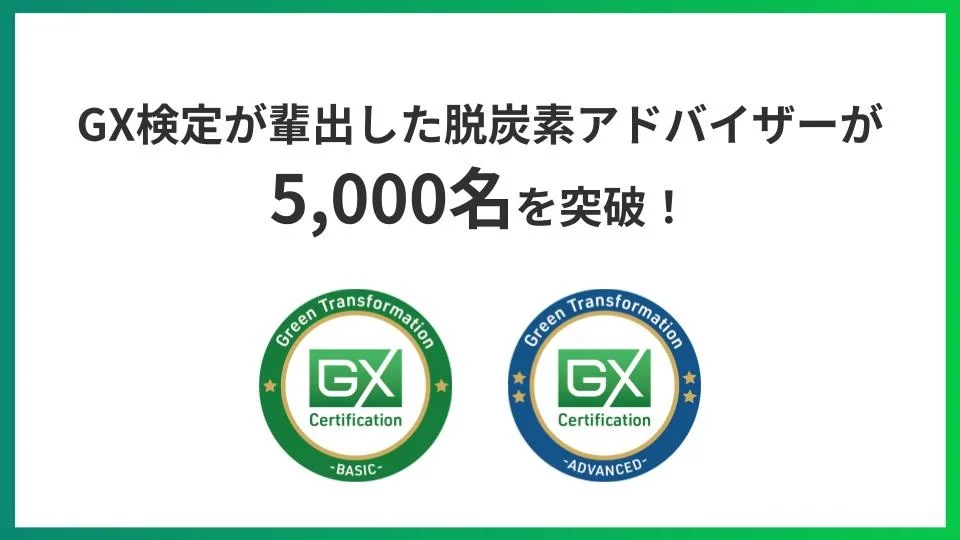 GX検定が輩出した脱炭素アドバイザーが
5,000名を突破！

Green Transformation
GX
Certification
-BASIC-

Green Transformation
GX
Certification
-ADVANCED-